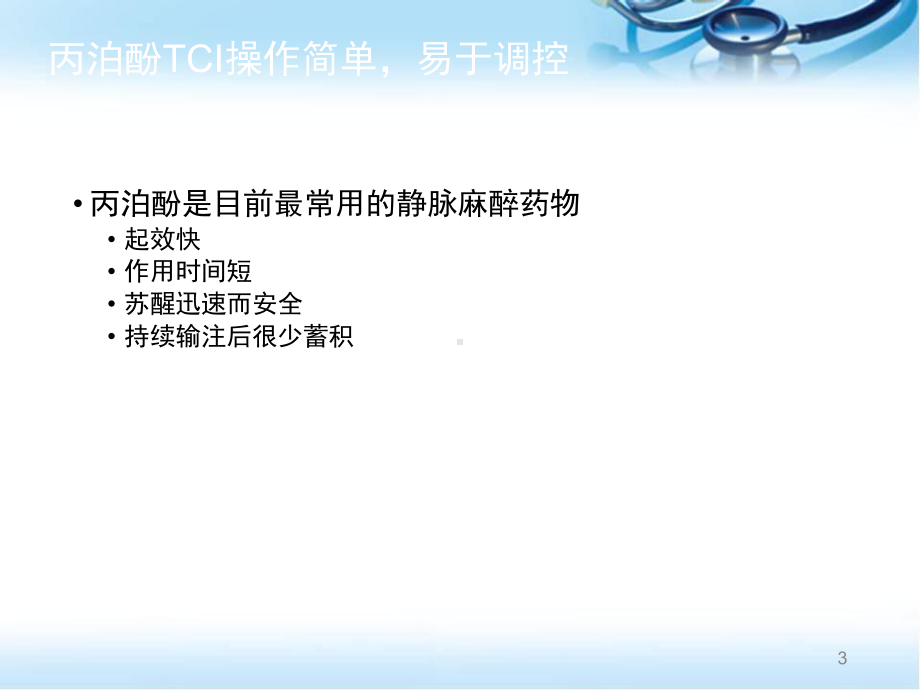 丙泊酚TCI操作简单，易于调控

• 丙泊酚是目前最常用的静脉麻醉药物
  • 起效快
  • 作用时间短
  • 苏醒迅速而安全
  • 持续输注后很少蓄积

3